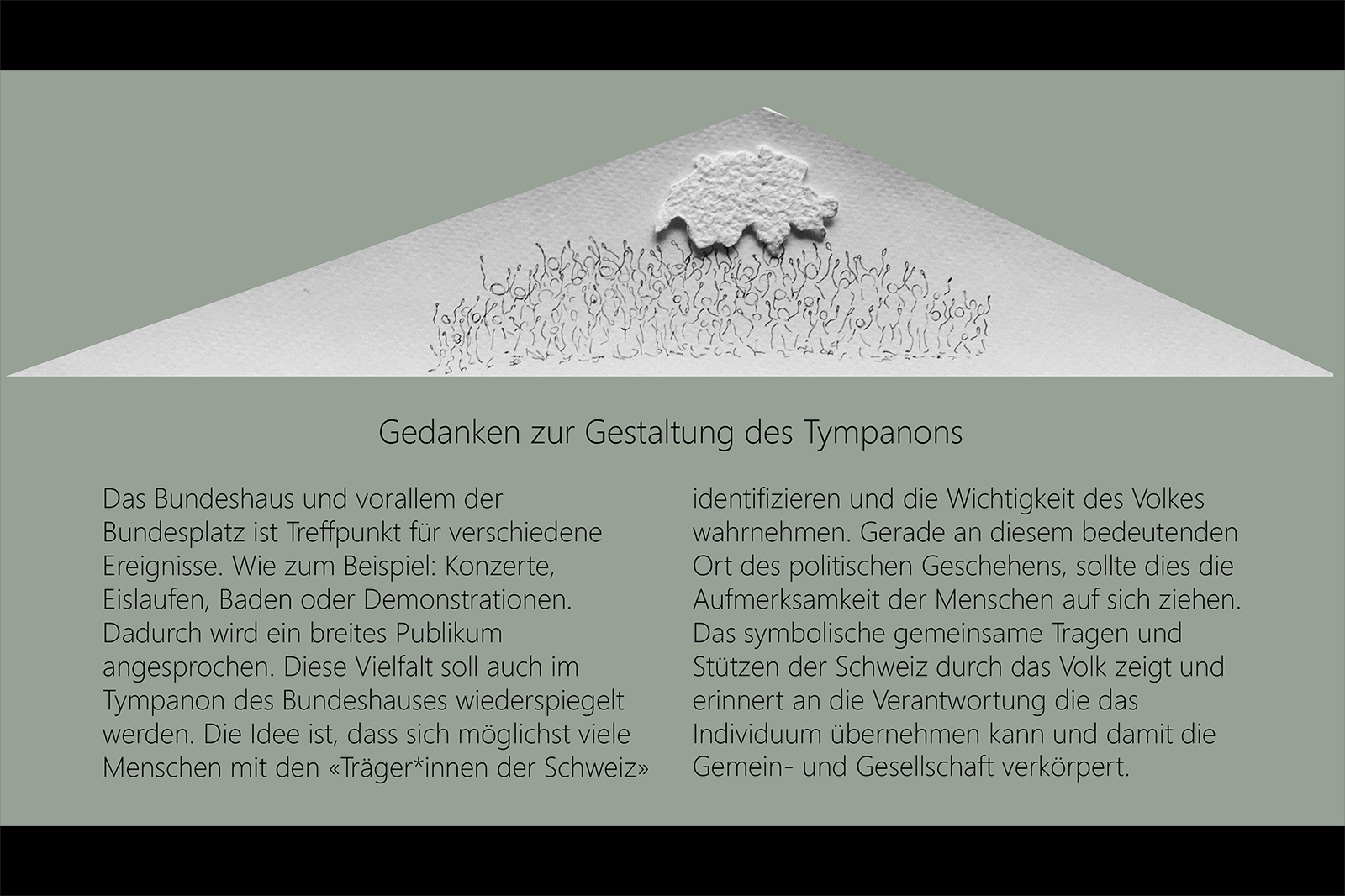 Gedanken zur Gestaltung des Tympanons

Das Bundeshaus und vorallem der Bundesplatz ist Treffpunkt für verschiedene Ereignisse. Wie zum Beispiel: Konzerte, Eislaufen, Baden oder Demonstrationen. Dadurch wird ein breites Publikum angesprochen. Diese Vielfalt soll auch im Tympanon des Bundeshauses wiederspiegelt werden. Die Idee ist, dass sich möglichst viele Menschen mit den «Träger*innen der Schweiz» identifizieren und die Wichtigkeit des Volkes wahrnehmen. Gerade an diesem bedeutenden Ort des politischen Geschehens, sollte dies die Aufmerksamkeit der Menschen auf sich ziehen. Das symbolische gemeinsame Tragen und Stützen der Schweiz durch das Volk zeigt und erinnert an die Verantwortung die das Individuum übernehmen kann und damit die Gemein- und Gesellschaft verkörpert.